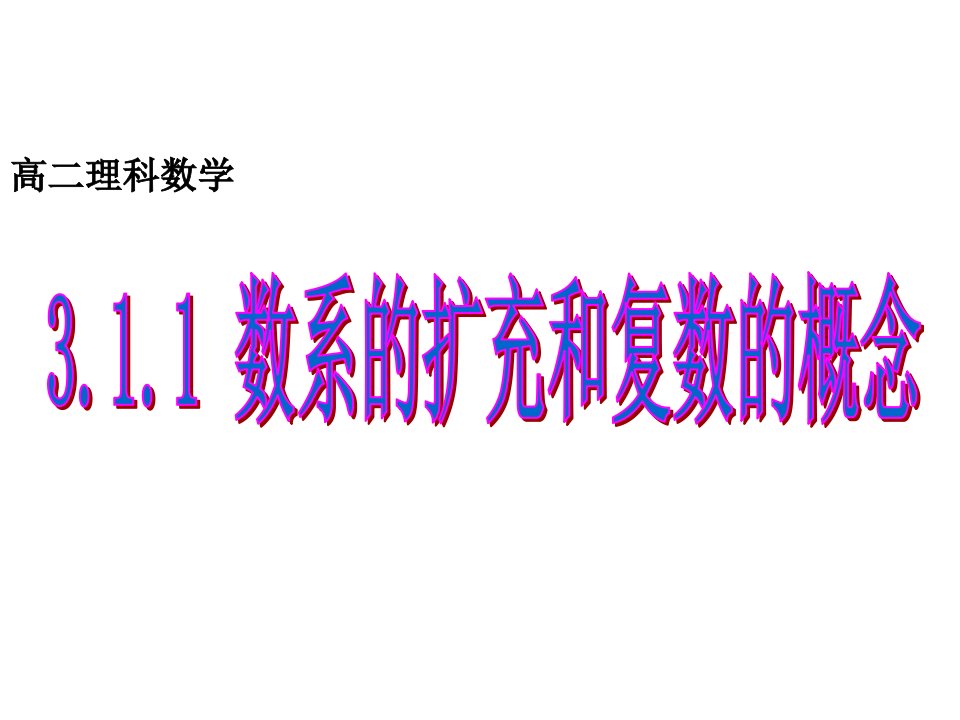 高二理科数学

3.1.1 数系的扩充和复数的概念